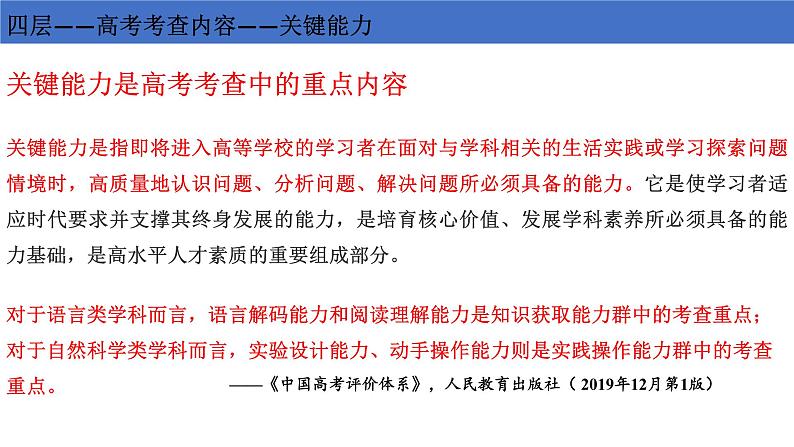 四层——高考考查内容——关键能力

关键能力是高考考查中的重点内容

关键能力是指即将进入高等学校的学习者在面对与学科相关的生活实践或学习探索问题情境时，高质量地认识问题、分析问题、解决问题所必须具备的能力。它是使学习者适应时代要求并支撑其终身发展的能力，是培育核心价值、发展学科素养所必须具备的能力基础，是高水平人才素质的重要组成部分。

对于语言类学科而言，语言解码能力和阅读理解能力是知识获取能力群中的考查重点；对于自然科学类学科而言，实验设计能力、动手操作能力则是实践操作能力群中的考查重点。

——《中国高考评价体系》，人民教育出版社（2019年12月第1版）